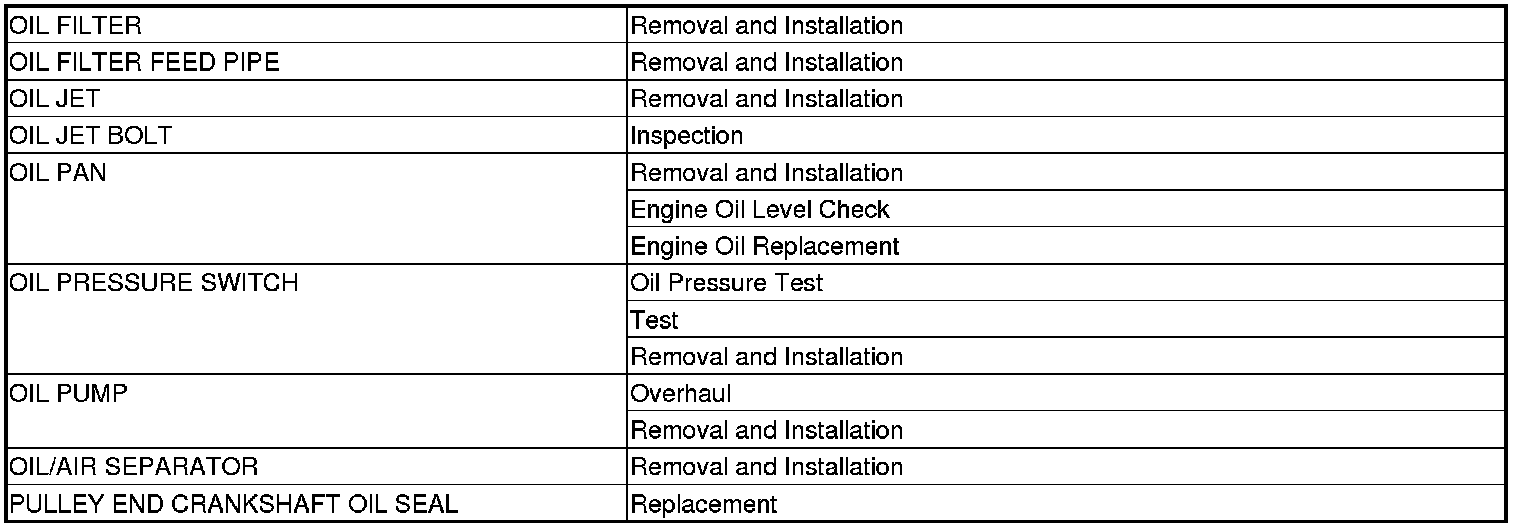 | OIL FILTER | Removal and Installation |
|---|---|
| OIL FILTER FEED PIPE | Removal and Installation |
| OIL JET | Removal and Installation |
| OIL JET BOLT | Inspection |
| OIL PAN | Removal and Installation |
| | Engine Oil Level Check |
| | Engine Oil Replacement |
| OIL PRESSURE SWITCH | Oil Pressure Test |
| | Test |
| | Removal and Installation |
| OIL PUMP | Overhaul |
| | Removal and Installation |
| OIL/AIR SEPARATOR | Removal and Installation |
| PULLEY END CRANKSHAFT OIL SEAL | Replacement |